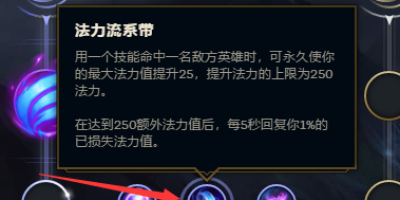 法力流系带

用一个技能命中一名敌方英雄时，可永久使你的最大法力值提升25，提升法力的上限为250法力。

在达到250额外法力值后，每5秒回复你1%的已损失法力值。